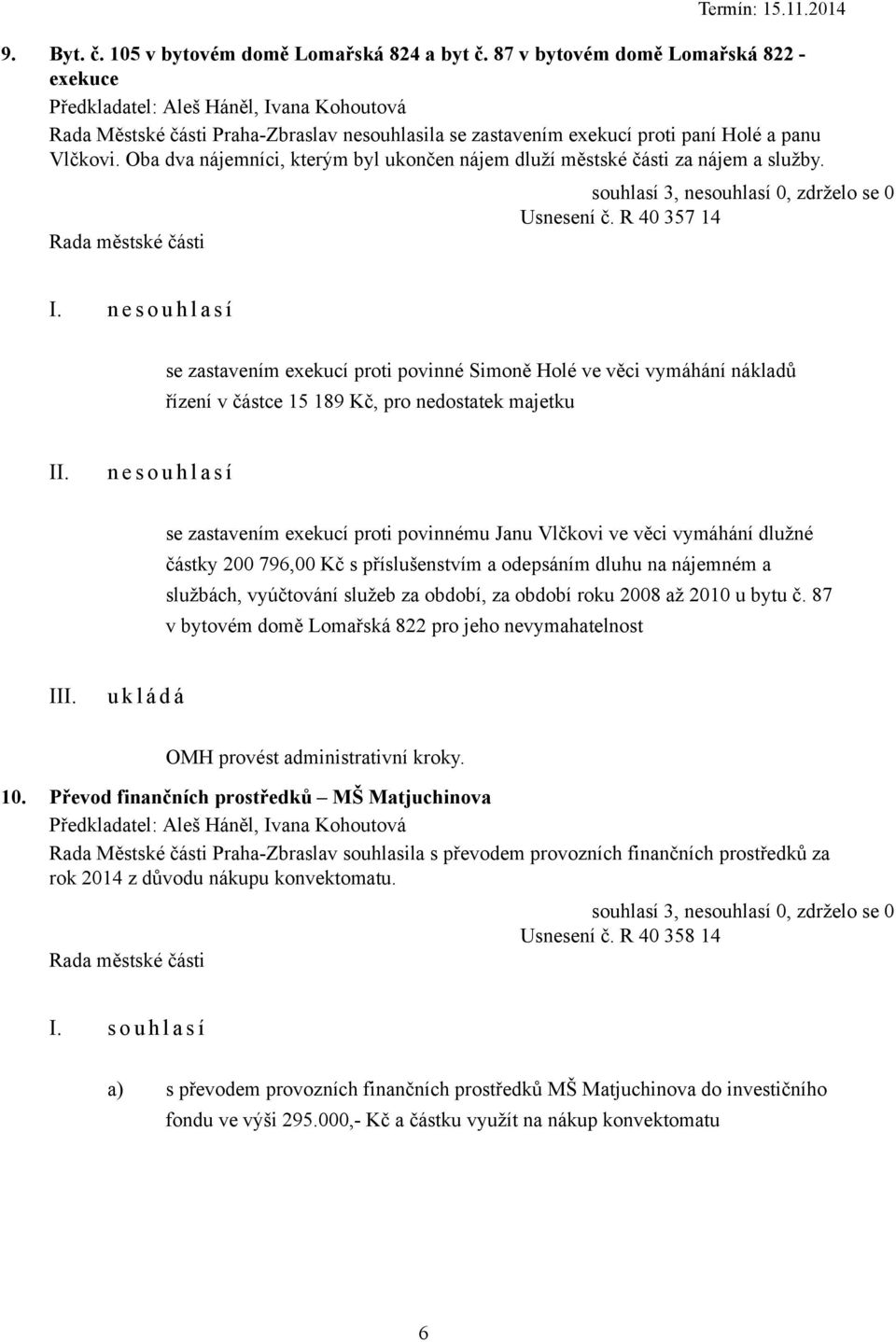 Termín: 15.11.2014

9. Byt. č. 105 v bytovém domě Lomařská 824 a byt č. 87 v bytovém domě Lomařská 822 - exekuce
Předkladatel: Aleš Háněl, Ivana Kohoutová
Rada Městské části Praha-Zbraslav nesouhlasila se zastavením exekucí proti paní Holé a panu Vlčkovi. Oba dva nájemníci, kterým byl ukončen nájem dluží městské části za nájem a služby.

souhlasí 3, nesouhlasí 0, zdrželo se 0
Usnesení č. R 40 357 14
Rada městské části

I. n e s o u h l a s í

se zastavením exekucí proti povinné Simoně Holé ve věci vymáhání nákladů řízení v částce 15 189 Kč, pro nedostatek majetku

II. n e s o u h l a s í

se zastavením exekucí proti povinnému Janu Vlčkovi ve věci vymáhání dlužné částky 200 796,00 Kč s příslušenstvím a odepsáním dluhu na nájemném a službách, vyúčtování služeb za období, za období roku 2008 až 2010 u bytu č. 87 v bytovém domě Lomařská 822 pro jeho nevymahatelnost

III. u k l á d á

OMH provést administrativní kroky.

10. Převod finančních prostředků – MŠ Matjuchinova
Předkladatel: Aleš Háněl, Ivana Kohoutová
Rada Městské části Praha-Zbraslav souhlasila s převodem provozních finančních prostředků za rok 2014 z důvodu nákupu konvektomatu.

souhlasí 3, nesouhlasí 0, zdrželo se 0
Usnesení č. R 40 358 14
Rada městské části

I. s o u h l a s í

a) s převodem provozních finančních prostředků MŠ Matjuchinova do investičního fondu ve výši 295.000,- Kč a částku využít na nákup konvektomatu

6